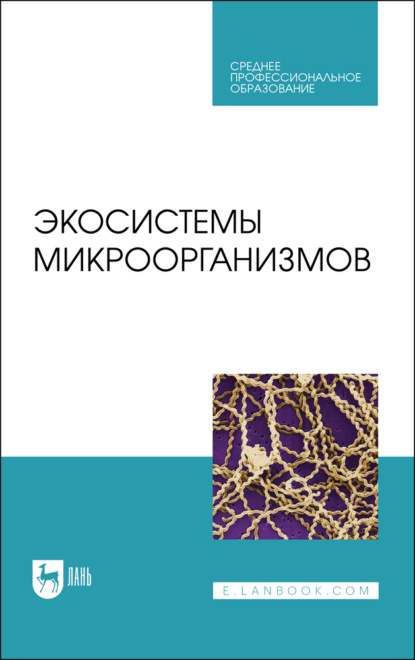 СРЕДНЕЕ
ПРОФЕССИОНАЛЬНОЕ
ОБРАЗОВАНИЕ

ЭКОСИСТЕМЫ
МИКРООРГАНИЗМОВ

ЛАНЬ

E.LANBOOK.COM